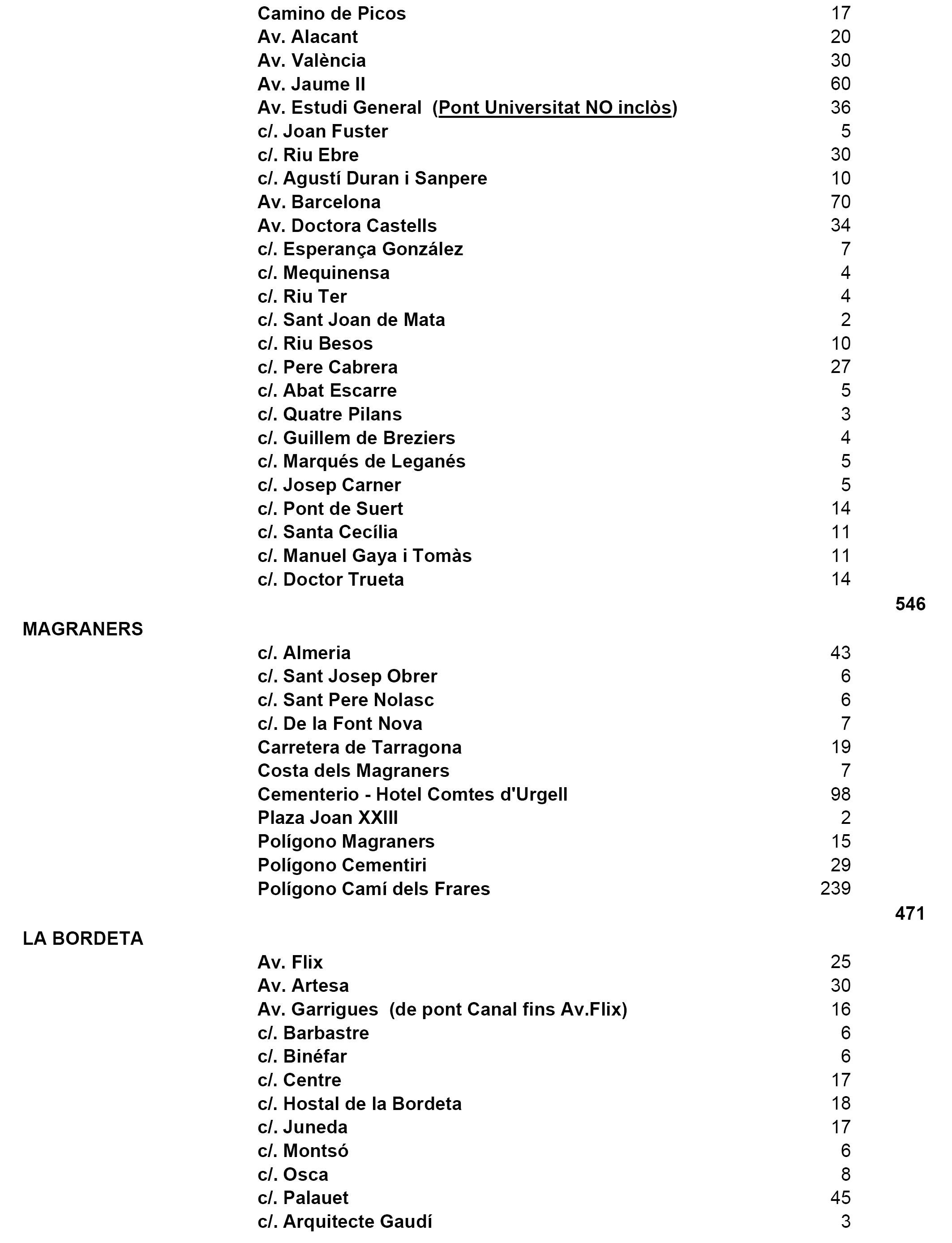 | | | | |
|---|---|---|---|
| | Camino de Picos | 17 | |
| | Av. Alacant | 20 | |
| | Av. València | 30 | |
| | Av. Jaume II | 60 | |
| | Av. Estudi General (Pont Universitat NO inclòs) | 36 | |
| | c/. Joan Fuster | 5 | |
| | c/. Riu Ebre | 30 | |
| | c/. Agustí Duran i Sanpere | 10 | |
| | Av. Barcelona | 70 | |
| | Av. Doctora Castells | 34 | |
| | c/. Esperança González | 7 | |
| | c/. Mequinensa | 4 | |
| | c/. Riu Ter | 4 | |
| | c/. Sant Joan de Mata | 2 | |
| | c/. Riu Besos | 10 | |
| | c/. Pere Cabrera | 27 | |
| | c/. Abat Escarre | 5 | |
| | c/. Quatre Pilans | 3 | |
| | c/. Guillem de Breziers | 4 | |
| | c/. Marqués de Leganés | 5 | |
| | c/. Josep Carner | 5 | |
| | c/. Pont de Suert | 14 | |
| | c/. Santa Cecília | 11 | |
| | c/. Manuel Gaya i Tomàs | 11 | |
| | c/. Doctor Trueta | 14 | |
| | | | 546 |
| MAGRANERS | | | |
| | c/. Almeria | 43 | |
| | c/. Sant Josep Obrer | 6 | |
| | c/. Sant Pere Nolasc | 6 | |
| | c/. De la Font Nova | 7 | |
| | Carretera de Tarragona | 19 | |
| | Costa dels Magraners | 7 | |
| | Cementerio - Hotel Comtes d'Urgell | 98 | |
| | Plaza Joan XXIII | 2 | |
| | Polígono Magraners | 15 | |
| | Polígono Cementiri | 29 | |
| | Polígono Camí dels Frares | 239 | |
| | | | 471 |
| LA BORDETA | | | |
| | Av. Flix | 25 | |
| | Av. Artesa | 30 | |
| | Av. Garrigues (de pont Canal fins Av.Flix) | 16 | |
| | c/. Barbastre | 6 | |
| | c/. Binéfar | 6 | |
| | c/. Centre | 17 | |
| | c/. Hostal de la Bordeta | 18 | |
| | c/. Juneda | 17 | |
| | c/. Montsó | 6 | |
| | c/. Osca | 8 | |
| | c/. Palauet | 45 | |
| | c/. Arquitecte Gaudí | 3 | |